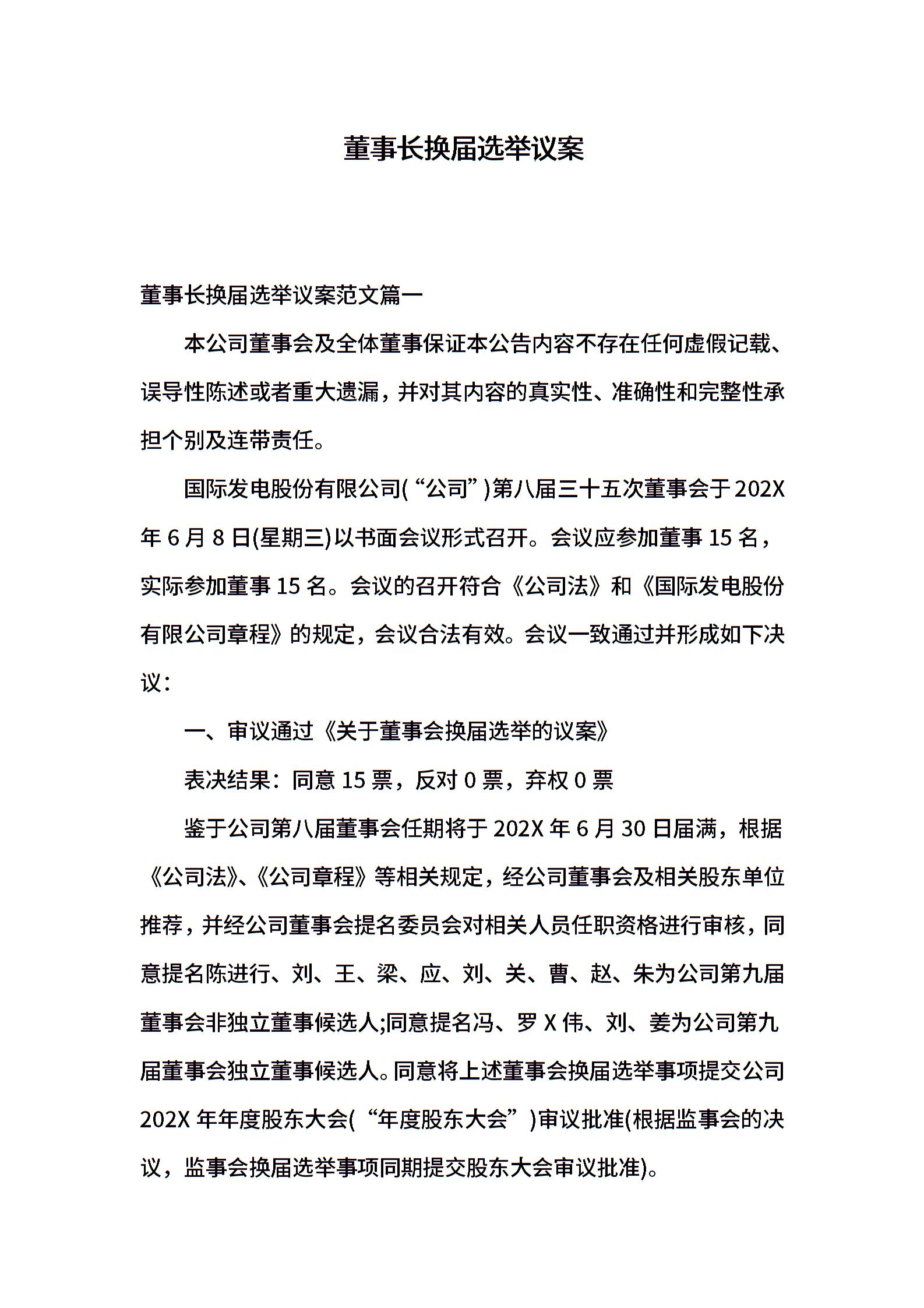 董事长换届选举议案

董事长换届选举议案范文篇一

本公司董事会及全体董事保证本公告内容不存在任何虚假记载、误导性陈述或者重大遗漏，并对其内容的真实性、准确性和完整性承担个别及连带责任。

国际发电股份有限公司(“公司”)第八届三十五次董事会于202X年6月8日(星期三)以书面会议形式召开。会议应参加董事15名，实际参加董事15名。会议的召开符合《公司法》和《国际发电股份有限公司章程》的规定，会议合法有效。会议一致通过并形成如下决议：

一、审议通过《关于董事会换届选举的议案》

表决结果：同意15票，反对0票，弃权0票

鉴于公司第八届董事会任期将于202X年6月30日届满，根据《公司法》、《公司章程》等相关规定，经公司董事会及相关股东单位推荐，并经公司董事会提名委员会对相关人员任职资格进行审核，同意提名陈进行、刘、王、梁、应、刘、关、曹、赵、朱为公司第九届董事会非独立董事候选人;同意提名冯、罗X伟、刘、姜为公司第九届董事会独立董事候选人。同意将上述董事会换届选举事项提交公司202X年年度股东大会(“年度股东大会”)审议批准(根据监事会的决议，监事会换届选举事项同期提交股东大会审议批准)。